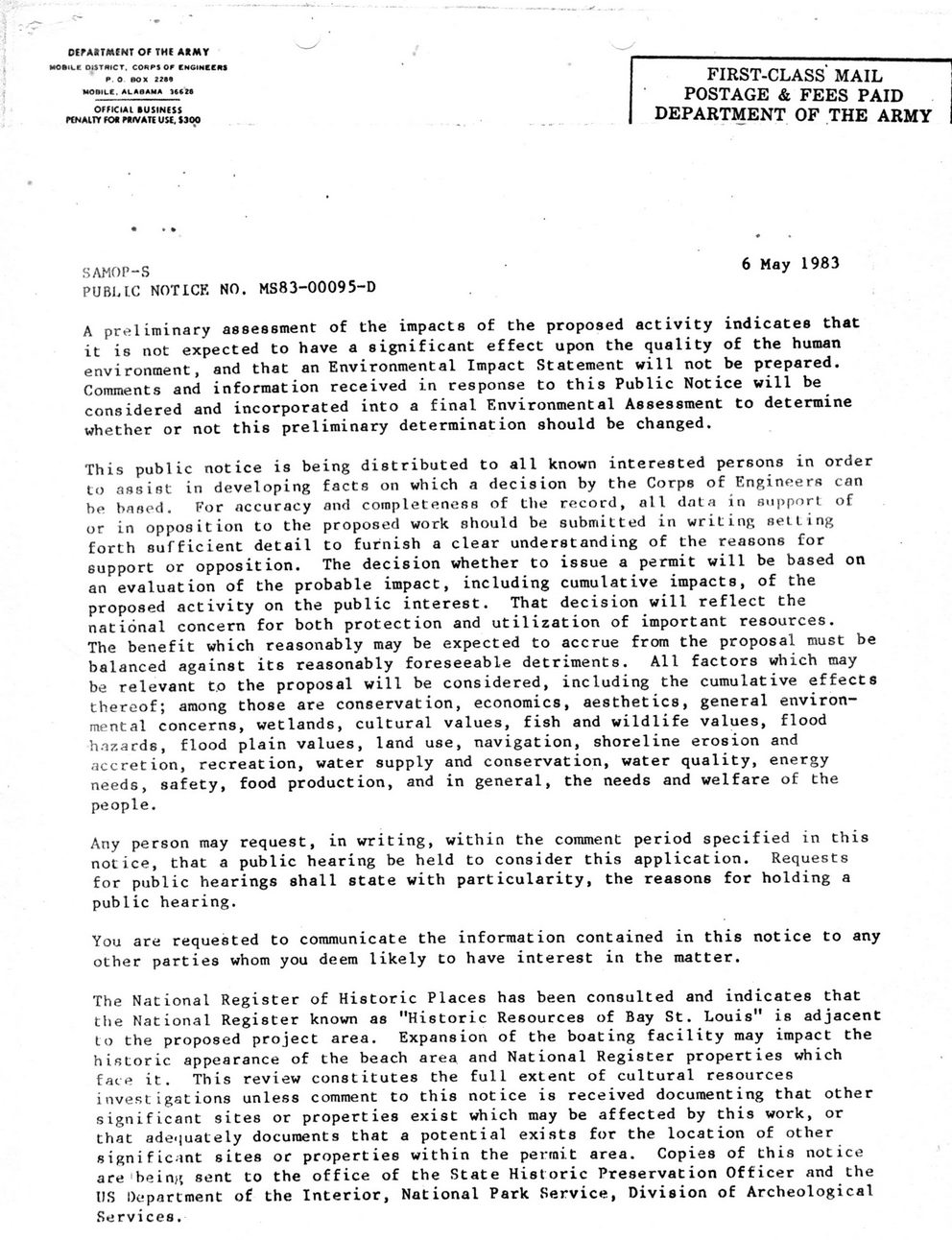 DEPARTMENT OF THE ARMY
MOBILE DISTRICT, CORPS OF ENGINEERS
P. O. BOX 2288
MOBILE, ALABAMA 36628
OFFICIAL BUSINESS
PENALTY FOR PRIVATE USE, $300

FIRST-CLASS MAIL
POSTAGE & FEES PAID
DEPARTMENT OF THE ARMY

SAMOP-S
PUBLIC NOTICE NO. MS83-00095-D

6 May 1983

A preliminary assessment of the impacts of the proposed activity indicates that it is not expected to have a significant effect upon the quality of the human environment, and that an Environmental Impact Statement will not be prepared. Comments and information received in response to this Public Notice will be considered and incorporated into a final Environmental Assessment to determine whether or not this preliminary determination should be changed.

This public notice is being distributed to all known interested persons in order to assist in developing facts on which a decision by the Corps of Engineers can be based. For accuracy and completeness of the record, all data in support of or in opposition to the proposed work should be submitted in writing setting forth sufficient detail to furnish a clear understanding of the reasons for support or opposition. The decision whether to issue a permit will be based on an evaluation of the probable impact, including cumulative impacts, of the proposed activity on the public interest. That decision will reflect the national concern for both protection and utilization of important resources. The benefit which reasonably may be expected to accrue from the proposal must be balanced against its reasonably foreseeable detriments. All factors which may be relevant to the proposal will be considered, including the cumulative effects thereof; among those are conservation, economics, aesthetics, general environmental concerns, wetlands, cultural values, fish and wildlife values, flood hazards, flood plain values, land use, navigation, shoreline erosion and accretion, recreation, water supply and conservation, water quality, energy needs, safety, food production, and in general, the needs and welfare of the people.

Any person may request, in writing, within the comment period specified in this notice, that a public hearing be held to consider this application. Requests for public hearings shall state with particularity, the reasons for holding a public hearing.

You are requested to communicate the information contained in this notice to any other parties whom you deem likely to have interest in the matter.

The National Register of Historic Places has been consulted and indicates that the National Register known as "Historic Resources of Bay St. Louis" is adjacent to the proposed project area. Expansion of the boating facility may impact the historic appearance of the beach area and National Register properties which face it. This review constitutes the full extent of cultural resources investigations unless comment to this notice is received documenting that other significant sites or properties exist which may be affected by this work, or that adequately documents that a potential exists for the location of other significant sites or properties within the permit area. Copies of this notice are being sent to the office of the State Historic Preservation Officer and the US Department of the Interior, National Park Service, Division of Archeological Services.